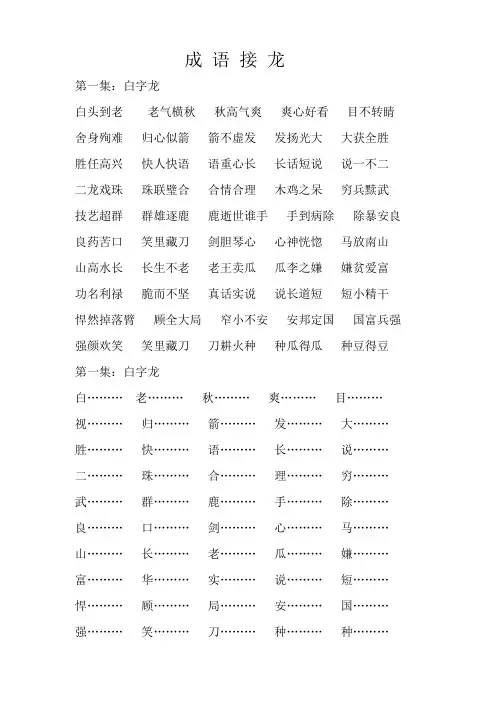 成 语 接 龙

第一集：白字龙

白头到老　老气横秋　秋高气爽　爽心好看　目不转睛

舍身殉难　归心似箭　箭不虚发　发扬光大　大获全胜

胜任高兴　快人快语　语重心长　长话短说　说一不二

二龙戏珠　珠联璧合　合情合理　木鸡之呆　穷兵黩武

技艺超群　群雄逐鹿　鹿逝世谁手　手到病除　除暴安良

良药苦口　笑里藏刀　剑胆琴心　心神恍惚　马放南山

山高水长　长生不老　老王卖瓜　瓜李之嫌　嫌贫爱富

功名利禄　脆而不坚　真话实说　说长道短　短小精干

悍然掉落臂　顾全大局　窄小不安　安邦定国　国富兵强

强颜欢笑　笑里藏刀　刀耕火种　种瓜得瓜　种豆得豆

第一集：白字龙

白………　老………　秋………　爽………　目………

视………　归………　箭………　发………　大………

胜………　快………　语………　长………　说………

二………　珠………　合………　理………　穷………

武………　群………　鹿………　手………　除………

良………　口………　剑………　心………　马………

山………　长………　老………　瓜………　嫌………

富………　华………　实………　说………　短………

悍………　顾………　局………　安………　国………

强………　笑………　刀………　种………　种………